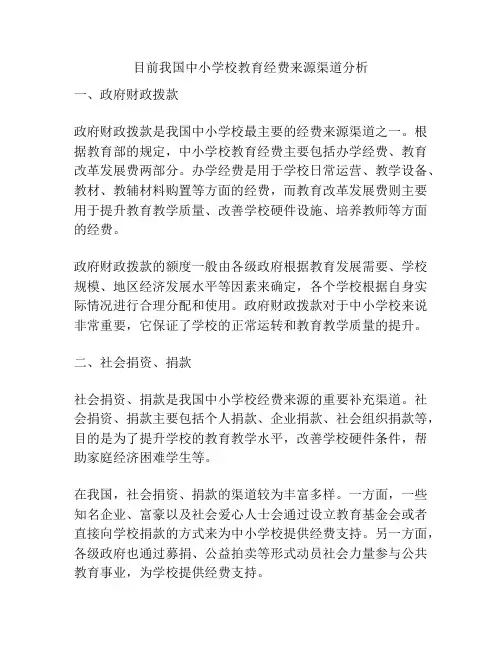 目前我国中小学校教育经费来源渠道分析

一、政府财政拨款

政府财政拨款是我国中小学校最主要的经费来源渠道之一。根据教育部的规定，中小学校教育经费主要包括办学经费、教育改革发展费两部分。办学经费是用于学校日常运营、教学设备、教材、教辅材料购置等方面的经费，而教育改革发展费则主要用于提升教育教学质量、改善学校硬件设施、培养教师等方面的经费。

政府财政拨款的额度一般由各级政府根据教育发展需要、学校规模、地区经济发展水平等因素来确定，各个学校根据自身实际情况进行合理分配和使用。政府财政拨款对于中小学校来说非常重要，它保证了学校的正常运转和教育教学质量的提升。

二、社会捐资、捐款

社会捐资、捐款是我国中小学校经费来源的重要补充渠道。社会捐资、捐款主要包括个人捐款、企业捐款、社会组织捐款等，目的是为了提升学校的教育教学水平，改善学校硬件条件，帮助家庭经济困难学生等。

在我国，社会捐资、捐款的渠道较为丰富多样。一方面，一些知名企业、富豪以及社会爱心人士会通过设立教育基金会或者直接向学校捐款的方式来为中小学校提供经费支持。另一方面，各级政府也通过募捐、公益拍卖等形式动员社会力量参与公共教育事业，为学校提供经费支持。